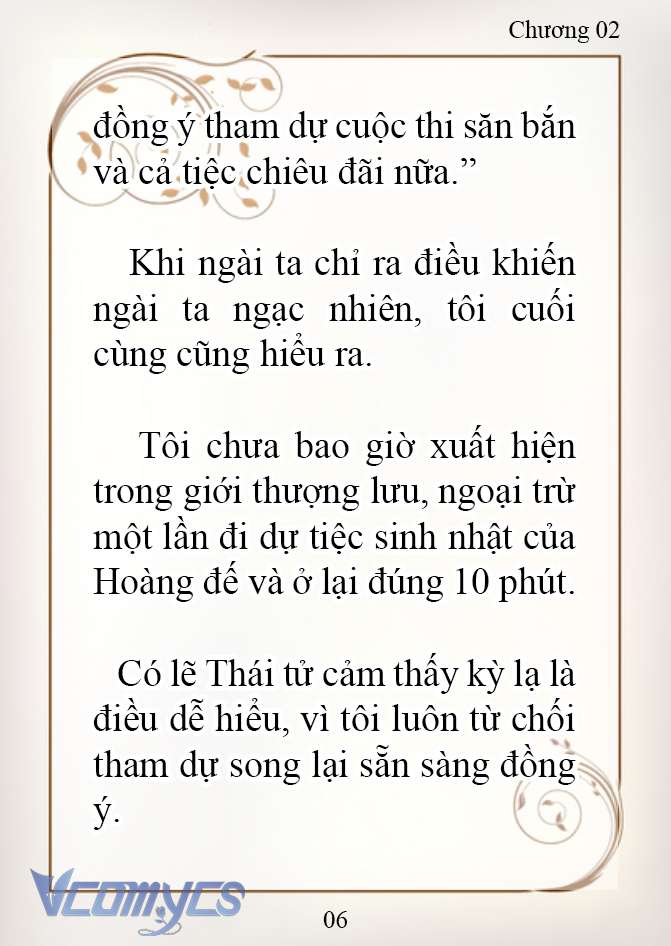 Chương 02

đồng ý tham dự cuộc thi săn bắn và cả tiệc chiêu đãi nữa.”

Khi ngài ta chỉ ra điều khiến ngài ta ngạc nhiên, tôi cuối cùng cũng hiểu ra.

Tôi chưa bao giờ xuất hiện trong giới thượng lưu, ngoại trừ một lần đi dự tiệc sinh nhật của Hoàng đế và ở lại đúng 10 phút.

Có lẽ Thái tử cảm thấy kỳ lạ là điều dễ hiểu, vì tôi luôn từ chối tham dự song lại sẵn sàng đồng ý.

Vcomycs

06